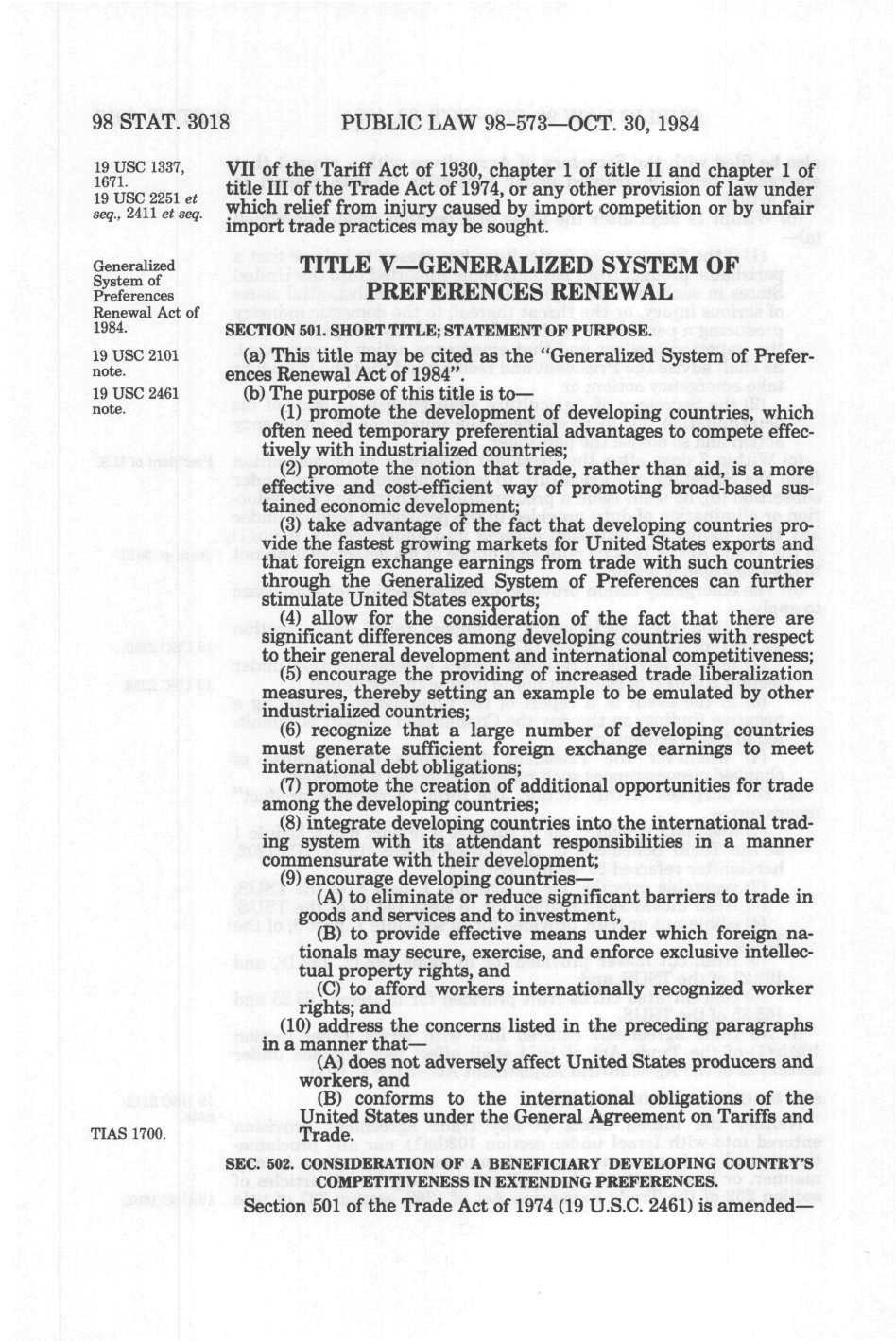 98 STAT. 3018 PUBLIC LAW 98-573—OCT. 30, 1984

19 USC 1337, 1671.
19 USC 2251 et seq., 2411 et seq.

VII of the Tariff Act of 1930, chapter 1 of title II and chapter 1 of title III of the Trade Act of 1974, or any other provision of law under which relief from injury caused by import competition or by unfair import trade practices may be sought.

Generalized System of Preferences Renewal Act of 1984.

TITLE V—GENERALIZED SYSTEM OF PREFERENCES RENEWAL

SECTION 501. SHORT TITLE; STATEMENT OF PURPOSE.

19 USC 2101 note.

(a) This title may be cited as the "Generalized System of Preferences Renewal Act of 1984".

19 USC 2461 note.

(b) The purpose of this title is to—

(1) promote the development of developing countries, which often need temporary preferential advantages to compete effectively with industrialized countries;

(2) promote the notion that trade, rather than aid, is a more effective and cost-efficient way of promoting broad-based sustained economic development;

(3) take advantage of the fact that developing countries provide the fastest growing markets for United States exports and that foreign exchange earnings from trade with such countries through the Generalized System of Preferences can further stimulate United States exports;

(4) allow for the consideration of the fact that there are significant differences among developing countries with respect to their general development and international competitiveness;

(5) encourage the providing of increased trade liberalization measures, thereby setting an example to be emulated by other industrialized countries;

(6) recognize that a large number of developing countries must generate sufficient foreign exchange earnings to meet international debt obligations;

(7) promote the creation of additional opportunities for trade among the developing countries;

(8) integrate developing countries into the international trading system with its attendant responsibilities in a manner commensurate with their development;

(9) encourage developing countries—

(A) to eliminate or reduce significant barriers to trade in goods and services and to investment,

(B) to provide effective means under which foreign nationals may secure, exercise, and enforce exclusive intellectual property rights, and

(C) to afford workers internationally recognized worker rights; and

(10) address the concerns listed in the preceding paragraphs in a manner that—

(A) does not adversely affect United States producers and workers, and

(B) conforms to the international obligations of the United States under the General Agreement on Tariffs and Trade.

TIAS 1700.

SEC. 502. CONSIDERATION OF A BENEFICIARY DEVELOPING COUNTRY'S COMPETITIVENESS IN EXTENDING PREFERENCES.

Section 501 of the Trade Act of 1974 (19 U.S.C. 2461) is amended—